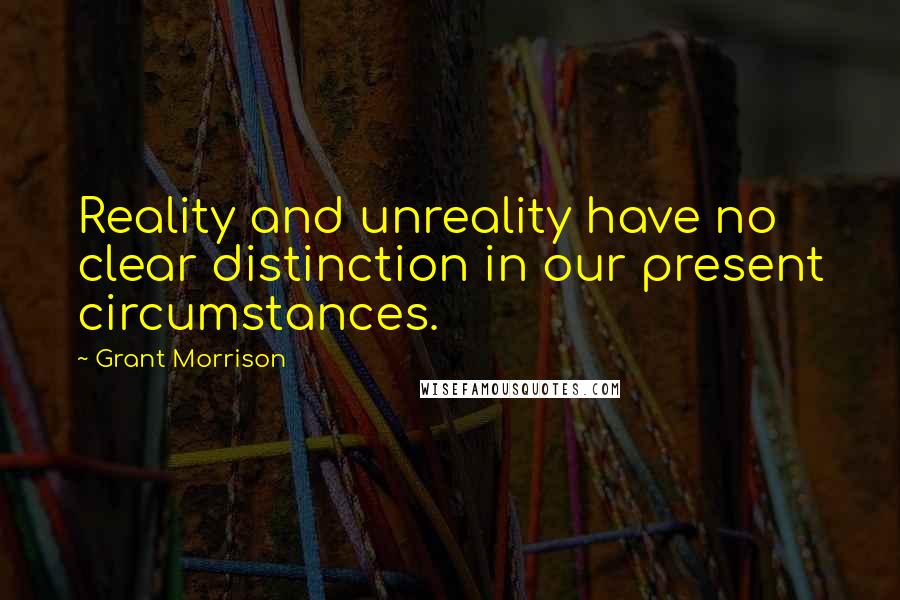 Reality and unreality have no clear distinction in our present circumstances.

~ Grant Morrison

WISEFAMOUSQUOTES.COM